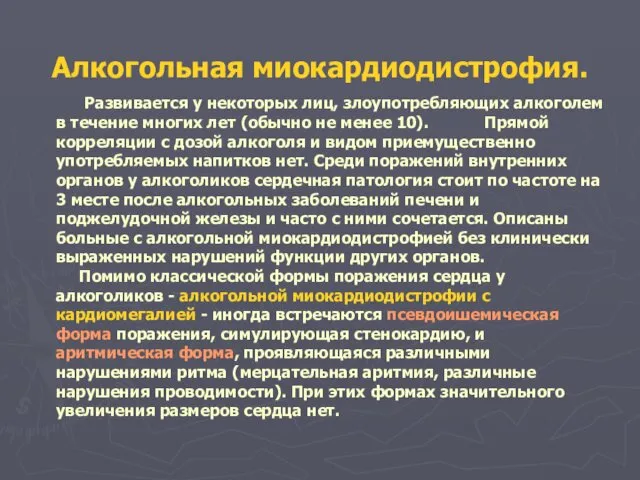 Алкогольная миокардиодистрофия.

Развивается у некоторых лиц, злоупотребляющих алкоголем в течение многих лет (обычно не менее 10). Прямой корреляции с дозой алкоголя и видом приемущественно употребляемых напитков нет. Среди поражений внутренних органов у алкоголиков сердечная патология стоит по частоте на 3 месте после алкогольных заболеваний печени и поджелудочной железы и часто с ними сочетается. Описаны больные с алкогольной миокардиодистрофией без клинически выраженных нарушений функции других органов.

Помимо классической формы поражения сердца у алкоголиков - алкогольной миокардиодистрофии с кардиомегалией - иногда встречаются псевдоишемическая форма поражения, симулирующая стенокардию, и аритмическая форма, проявляющаяся различными нарушениями ритма (мерцательная аритмия, различные нарушения проводимости). При этих формах значительного увеличения размеров сердца нет.